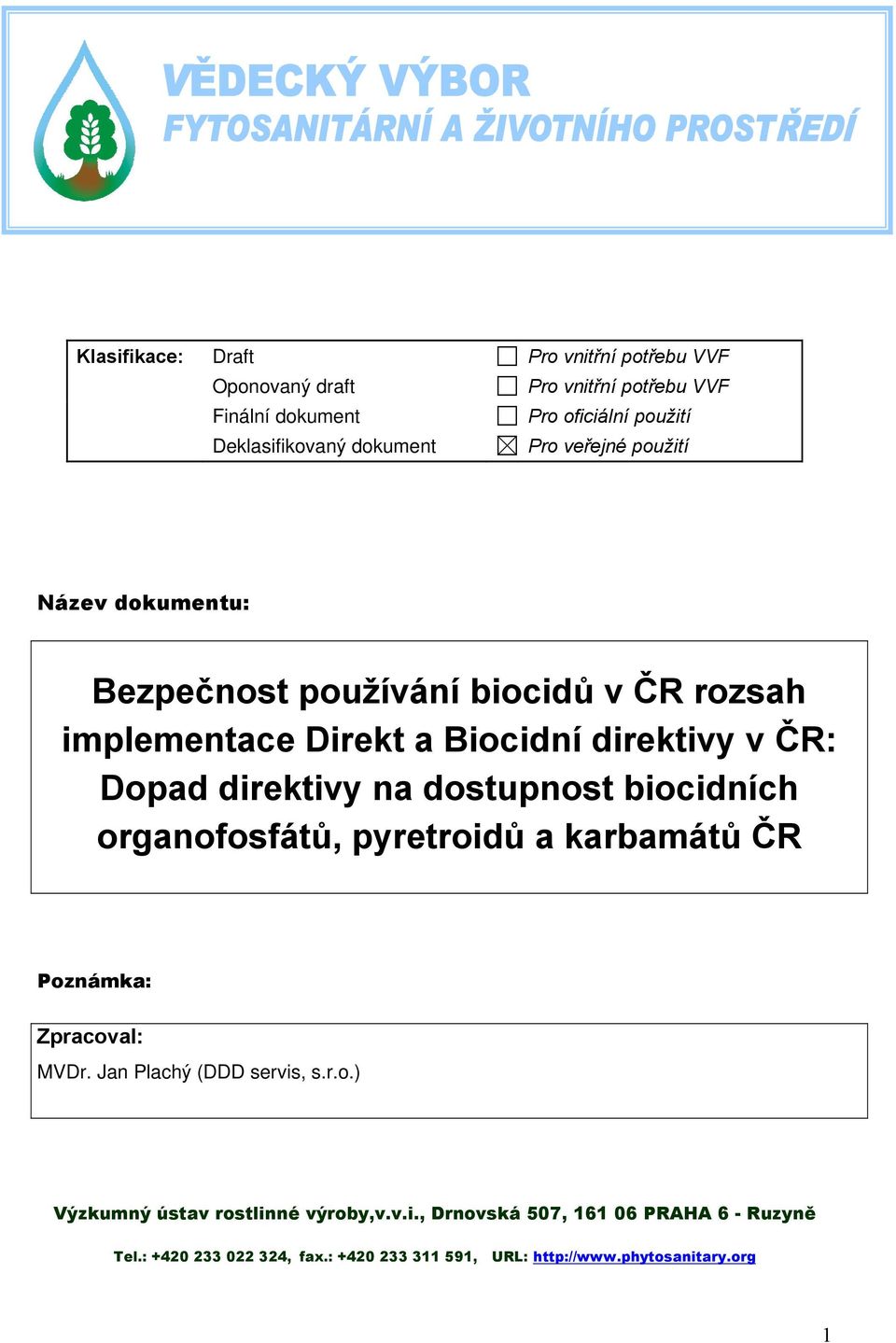 VĚDECKÝ VÝBOR
FYTOSANITÁRNÍ A ŽIVOTNÍHO PROSTŘEDÍ

| Klasifikace: | Draft | ☐ Pro vnitřní potřebu VVF |
|---|---|---|
| | Oponovaný draft | ☐ Pro vnitřní potřebu VVF |
| | Finální dokument | ☐ Pro oficiální použití |
| | Deklasifikovaný dokument | ☒ Pro veřejné použití |

Název dokumentu:

Bezpečnost používání biocidů v ČR rozsah implementace Direkt a Biocidní direktivy v ČR: Dopad direktivy na dostupnost biocidních organofosfátů, pyretroidů a karbamátů ČR

Poznámka:

Zpracoval:
MVDr. Jan Plachý (DDD servis, s.r.o.)

Výzkumný ústav rostlinné výroby,v.v.i., Drnovská 507, 161 06 PRAHA 6 - Ruzyně

Tel.: +420 233 022 324, fax.: +420 233 311 591, URL: http://www.phytosanitary.org

1